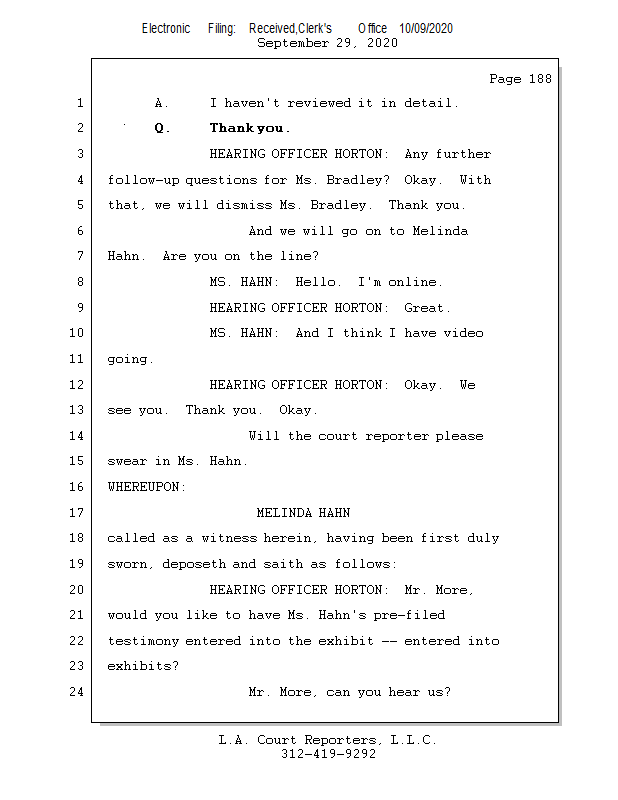 Electronic Filing: Received,Clerk's Office 10/09/2020
September 29, 2020

Page 188

1 A. I haven't reviewed it in detail.

2 Q. Thank you.

3 HEARING OFFICER HORTON: Any further

4 follow-up questions for Ms. Bradley? Okay. With

5 that, we will dismiss Ms. Bradley. Thank you.

6 And we will go on to Melinda

7 Hahn. Are you on the line?

8 MS. HAHN: Hello. I'm online.

9 HEARING OFFICER HORTON: Great.

10 MS. HAHN: And I think I have video

11 going.

12 HEARING OFFICER HORTON: Okay. We

13 see you. Thank you. Okay.

14 Will the court reporter please

15 swear in Ms. Hahn.

16 WHEREUPON:

17 MELINDA HAHN

18 called as a witness herein, having been first duly

19 sworn, deposeth and saith as follows:

20 HEARING OFFICER HORTON: Mr. More,

21 would you like to have Ms. Hahn's pre-filed

22 testimony entered into the exhibit -- entered into

23 exhibits?

24 Mr. More, can you hear us?

L.A. Court Reporters, L.L.C.
312-419-9292